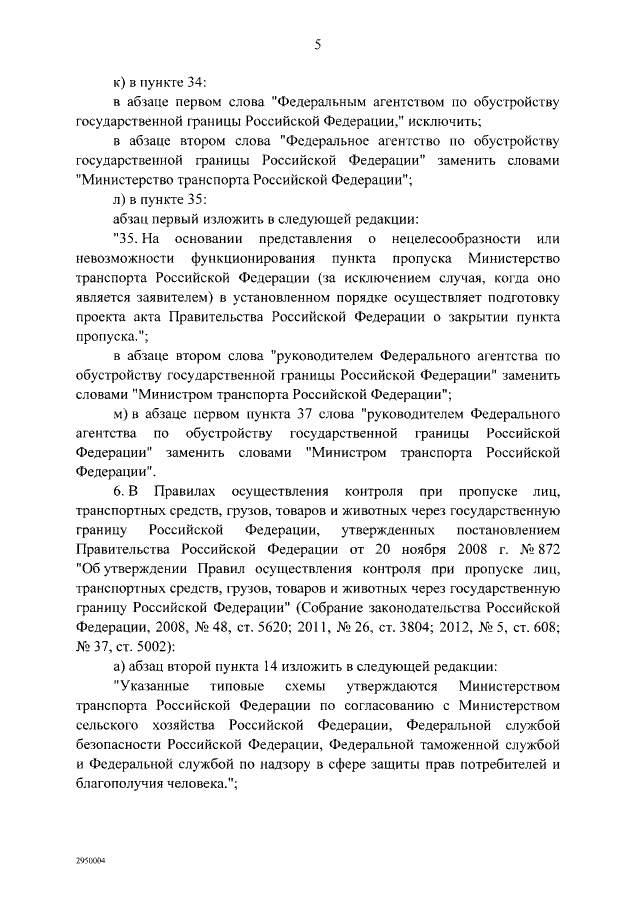 5

к) в пункте 34:

в абзаце первом слова "Федеральным агентством по обустройству государственной границы Российской Федерации," исключить;

в абзаце втором слова "Федеральное агентство по обустройству государственной границы Российской Федерации" заменить словами "Министерство транспорта Российской Федерации";

л) в пункте 35:

абзац первый изложить в следующей редакции:

"35. На основании представления о нецелесообразности или невозможности функционирования пункта пропуска Министерство транспорта Российской Федерации (за исключением случая, когда оно является заявителем) в установленном порядке осуществляет подготовку проекта акта Правительства Российской Федерации о закрытии пункта пропуска.";

в абзаце втором слова "руководителем Федерального агентства по обустройству государственной границы Российской Федерации" заменить словами "Министром транспорта Российской Федерации";

м) в абзаце первом пункта 37 слова "руководителем Федерального агентства по обустройству государственной границы Российской Федерации" заменить словами "Министром транспорта Российской Федерации".

6. В Правилах осуществления контроля при пропуске лиц, транспортных средств, грузов, товаров и животных через государственную границу Российской Федерации, утвержденных постановлением Правительства Российской Федерации от 20 ноября 2008 г. № 872 "Об утверждении Правил осуществления контроля при пропуске лиц, транспортных средств, грузов, товаров и животных через государственную границу Российской Федерации" (Собрание законодательства Российской Федерации, 2008, № 48, ст. 5620; 2011, № 26, ст. 3804; 2012, № 5, ст. 608; № 37, ст. 5002):

а) абзац второй пункта 14 изложить в следующей редакции:

"Указанные типовые схемы утверждаются Министерством транспорта Российской Федерации по согласованию с Министерством сельского хозяйства Российской Федерации, Федеральной службой безопасности Российской Федерации, Федеральной таможенной службой и Федеральной службой по надзору в сфере защиты прав потребителей и благополучия человека.";

2950004